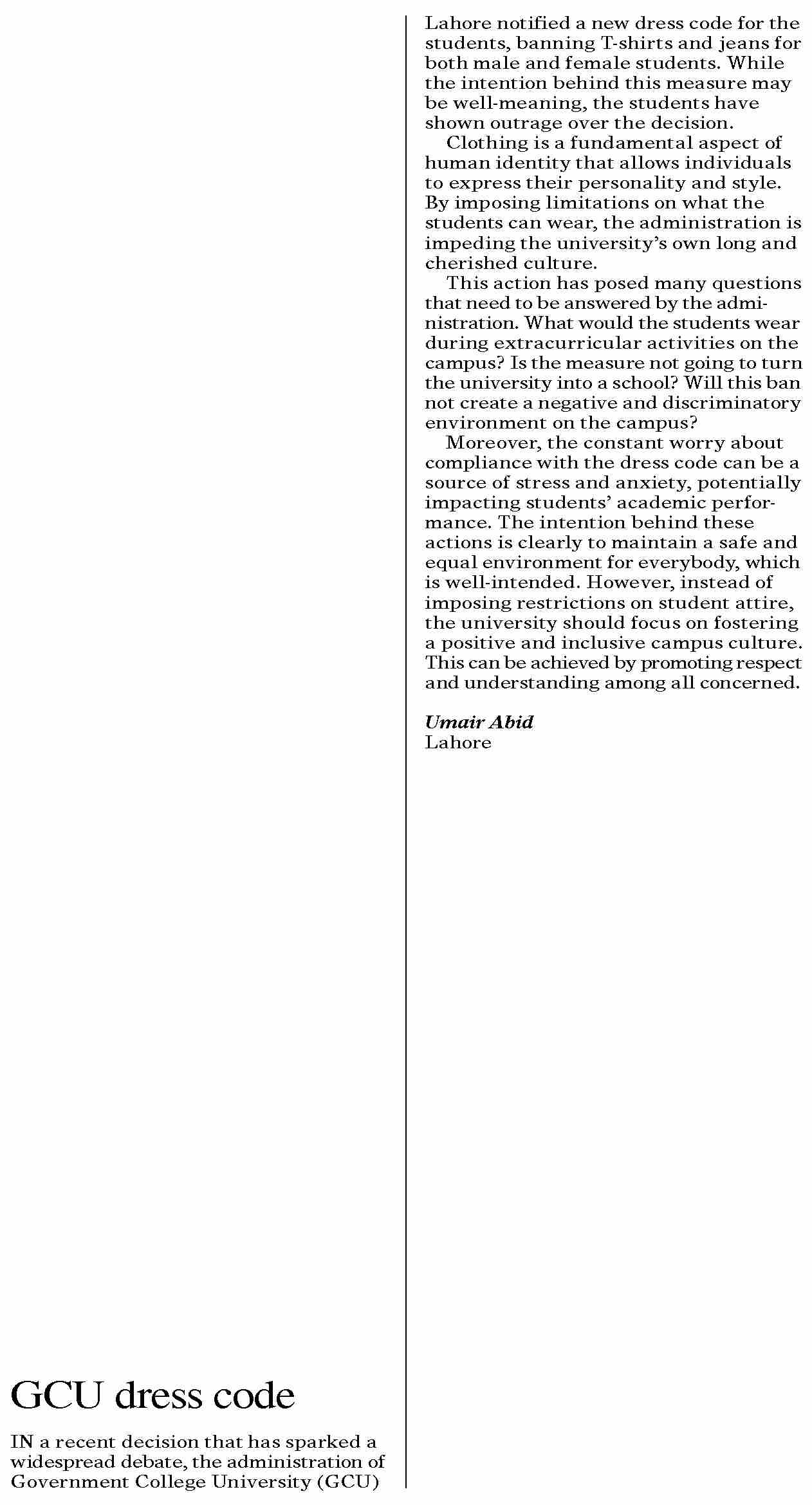 GCU dress code

IN a recent decision that has sparked a widespread debate, the administration of Government College University (GCU) Lahore notified a new dress code for the students, banning T-shirts and jeans for both male and female students. While the intention behind this measure may be well-meaning, the students have shown outrage over the decision.

Clothing is a fundamental aspect of human identity that allows individuals to express their personality and style. By imposing limitations on what the students can wear, the administration is impeding the university's own long and cherished culture.

This action has posed many questions that need to be answered by the administration. What would the students wear during extracurricular activities on the campus? Is the measure not going to turn the university into a school? Will this ban not create a negative and discriminatory environment on the campus?

Moreover, the constant worry about compliance with the dress code can be a source of stress and anxiety, potentially impacting students' academic performance. The intention behind these actions is clearly to maintain a safe and equal environment for everybody, which is well-intended. However, instead of imposing restrictions on student attire, the university should focus on fostering a positive and inclusive campus culture. This can be achieved by promoting respect and understanding among all concerned.

Umair Abid
Lahore